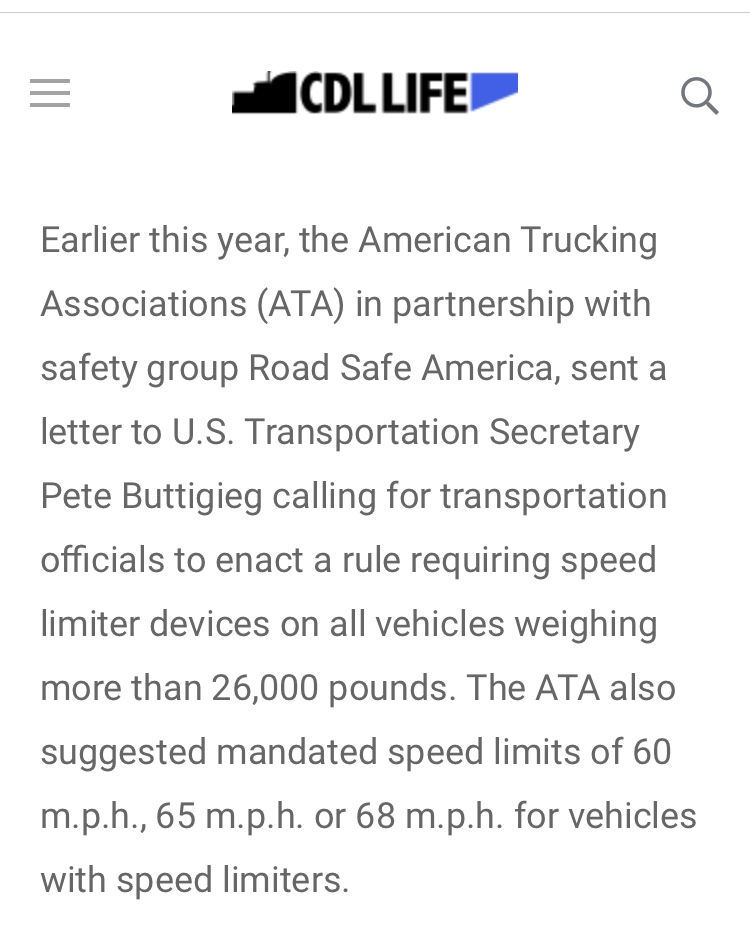 CDL LIFE

Earlier this year, the American Trucking Associations (ATA) in partnership with safety group Road Safe America, sent a letter to U.S. Transportation Secretary Pete Buttigieg calling for transportation officials to enact a rule requiring speed limiter devices on all vehicles weighing more than 26,000 pounds. The ATA also suggested mandated speed limits of 60 m.p.h., 65 m.p.h. or 68 m.p.h. for vehicles with speed limiters.